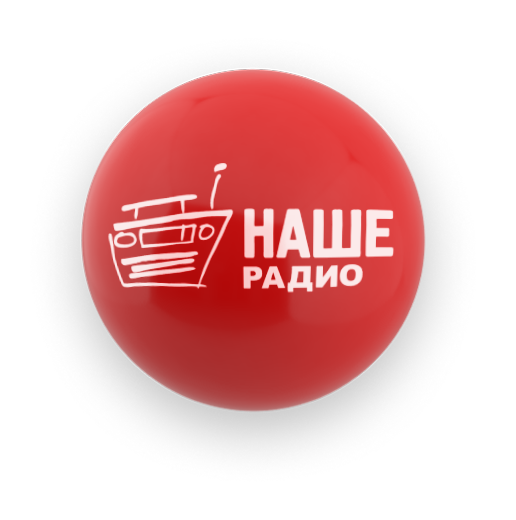 НАШЕ
РАДИО